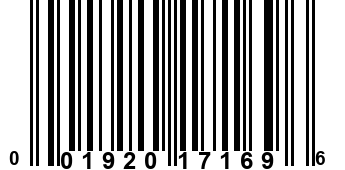 0 01920 17169 6